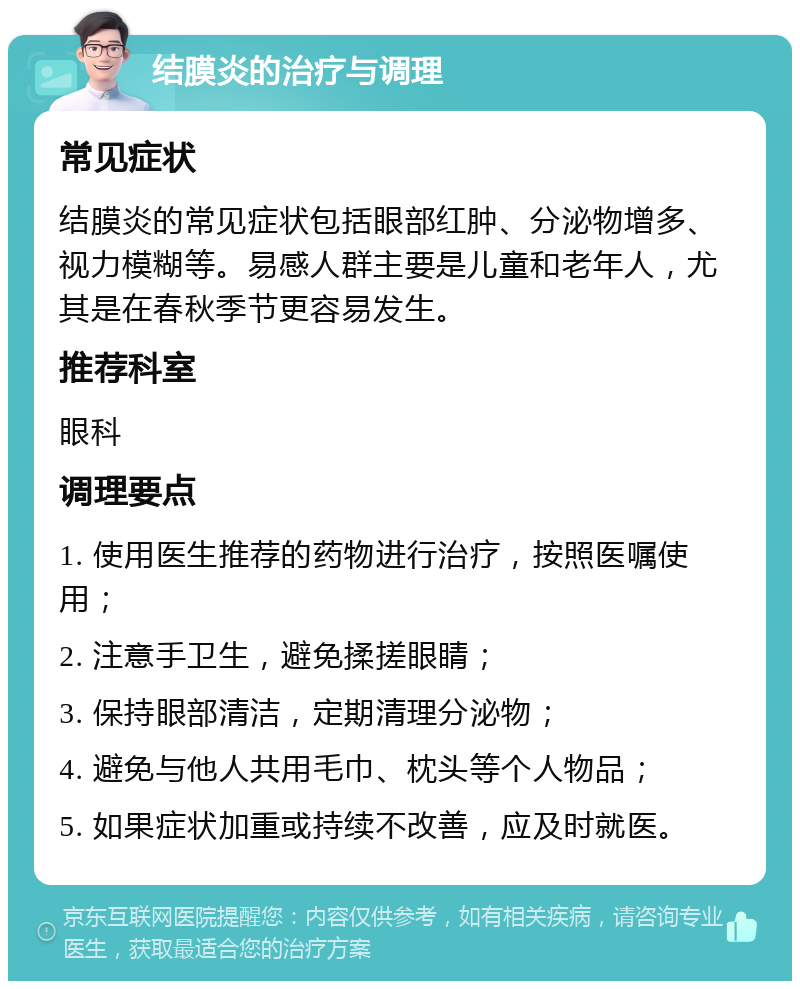 结膜炎的治疗与调理

常见症状

结膜炎的常见症状包括眼部红肿、分泌物增多、视力模糊等。易感人群主要是儿童和老年人，尤其是在春秋季节更容易发生。

推荐科室

眼科

调理要点

1. 使用医生推荐的药物进行治疗，按照医嘱使用；

2. 注意手卫生，避免揉搓眼睛；

3. 保持眼部清洁，定期清理分泌物；

4. 避免与他人共用毛巾、枕头等个人物品；

5. 如果症状加重或持续不改善，应及时就医。

京东互联网医院提醒您：内容仅供参考，如有相关疾病，请咨询专业医生，获取最适合您的治疗方案